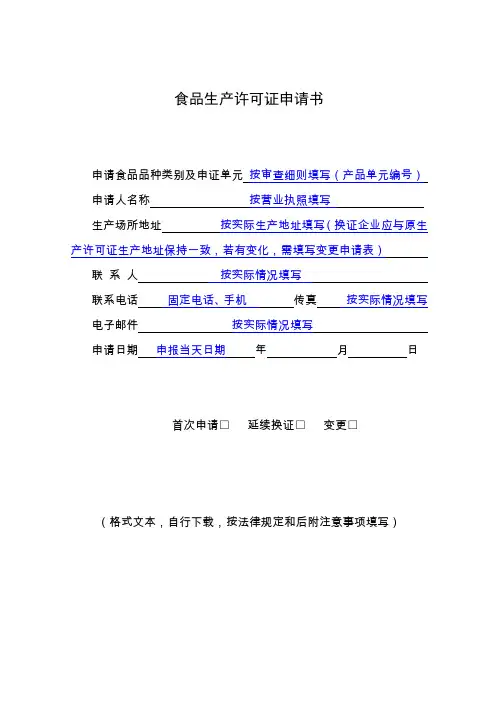 食品生产许可证申请书

申请食品品种类别及申证单元 按审查细则填写（产品单元编号）

申请人名称 按营业执照填写

生产场所地址 按实际生产地址填写（换证企业应与原生产许可证生产地址保持一致，若有变化，需填写变更申请表）

联 系 人 按实际情况填写

联系电话 固定电话、手机 传真 按实际情况填写

电子邮件 按实际情况填写

申请日期 申报当天日期 年 月 日

首次申请□ 延续换证□ 变更□

（格式文本，自行下载，按法律规定和后附注意事项填写）